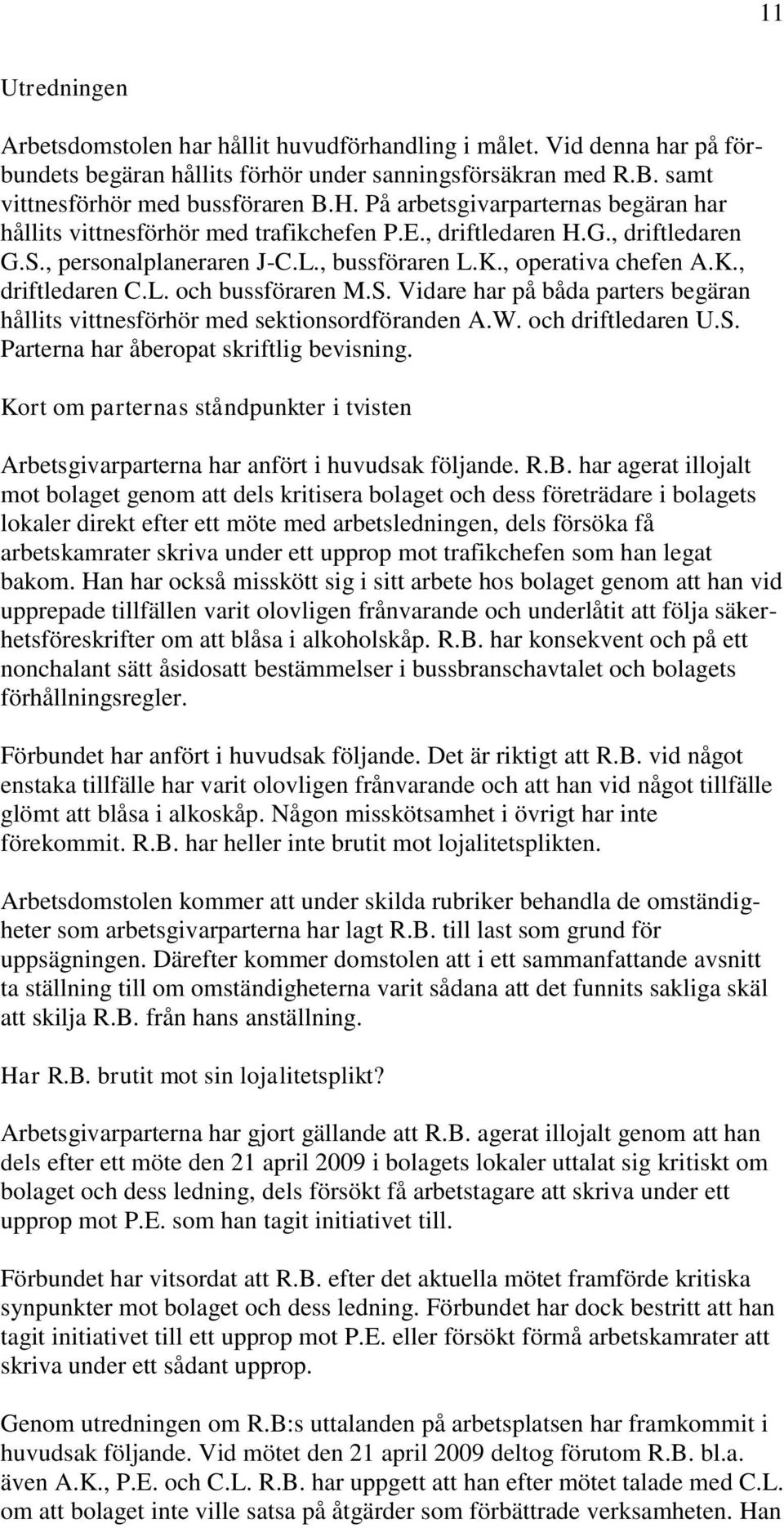 11

Utredningen

Arbetsdomstolen har hållit huvudförhandling i målet. Vid denna har på förbundets begäran hållits förhör under sanningsförsäkran med R.B. samt vittnesförhör med bussföraren B.H. På arbetsgivarparternas begäran har hållits vittnesförhör med trafikchefen P.E., driftledaren H.G., driftledaren G.S., personalplaneraren J-C.L., bussföraren L.K., operativa chefen A.K., driftledaren C.L. och bussföraren M.S. Vidare har på båda parters begäran hållits vittnesförhör med sektionsordföranden A.W. och driftledaren U.S. Parterna har åberopat skriftlig bevisning.

Kort om parternas ståndpunkter i tvisten

Arbetsgivarparterna har anfört i huvudsak följande. R.B. har agerat illojalt mot bolaget genom att dels kritisera bolaget och dess företrädare i bolagets lokaler direkt efter ett möte med arbetsledningen, dels försöka få arbetskamrater skriva under ett upprop mot trafikchefen som han legat bakom. Han har också misskött sig i sitt arbete hos bolaget genom att han vid upprepade tillfällen varit olovligen frånvarande och underlåtit att följa säkerhetsföreskrifter om att blåsa i alkoholskåp. R.B. har konsekvent och på ett nonchalant sätt åsidosatt bestämmelser i bussbranschavtalet och bolagets förhållningsregler.

Förbundet har anfört i huvudsak följande. Det är riktigt att R.B. vid något enstaka tillfälle har varit olovligen frånvarande och att han vid något tillfälle glömt att blåsa i alkoskåp. Någon misskötsamhet i övrigt har inte förekommit. R.B. har heller inte brutit mot lojalitetsplikten.

Arbetsdomstolen kommer att under skilda rubriker behandla de omständigheter som arbetsgivarparterna har lagt R.B. till last som grund för uppsägningen. Därefter kommer domstolen att i ett sammanfattande avsnitt ta ställning till om omständigheterna varit sådana att det funnits sakliga skäl att skilja R.B. från hans anställning.

Har R.B. brutit mot sin lojalitetsplikt?

Arbetsgivarparterna har gjort gällande att R.B. agerat illojalt genom att han dels efter ett möte den 21 april 2009 i bolagets lokaler uttalat sig kritiskt om bolaget och dess ledning, dels försökt få arbetstagare att skriva under ett upprop mot P.E. som han tagit initiativet till.

Förbundet har vitsordat att R.B. efter det aktuella mötet framförde kritiska synpunkter mot bolaget och dess ledning. Förbundet har dock bestritt att han tagit initiativet till ett upprop mot P.E. eller försökt förmå arbetskamrater att skriva under ett sådant upprop.

Genom utredningen om R.B:s uttalanden på arbetsplatsen har framkommit i huvudsak följande. Vid mötet den 21 april 2009 deltog förutom R.B. bl.a. även A.K., P.E. och C.L. R.B. har uppgett att han efter mötet talade med C.L. om att bolaget inte ville satsa på åtgärder som förbättrade verksamheten. Han